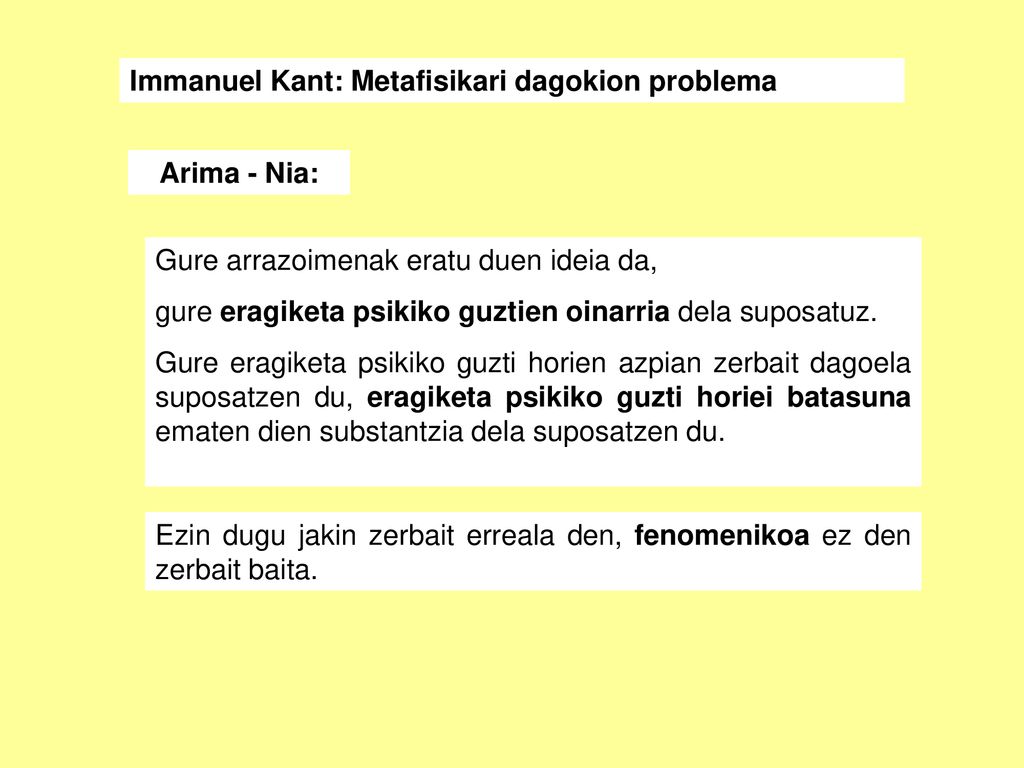 Immanuel Kant: Metafisikari dagokion problema

Arima - Nia:

Gure arrazoimenak eratu duen ideia da,

gure eragiketa psikiko guztien oinarria dela suposatuz.

Gure eragiketa psikiko guzti horien azpian zerbait dagoela suposatzen du, eragiketa psikiko guzti horiei batasuna ematen dien substantzia dela suposatzen du.

Ezin dugu jakin zerbait erreala den, fenomenikoa ez den zerbait baita.